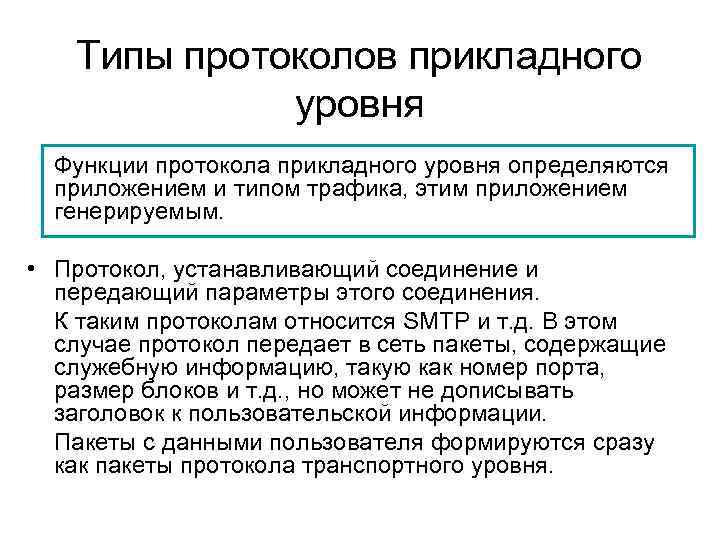 Типы протоколов прикладного уровня

Функции протокола прикладного уровня определяются приложением и типом трафика, этим приложением генерируемым.

• Протокол, устанавливающий соединение и передающий параметры этого соединения.

К таким протоколам относится SMTP и т.д. В этом случае протокол передает в сеть пакеты, содержащие служебную информацию, такую как номер порта, размер блоков и т.д., но может не дописывать заголовок к пользовательской информации.

Пакеты с данными пользователя формируются сразу как пакеты протокола транспортного уровня.